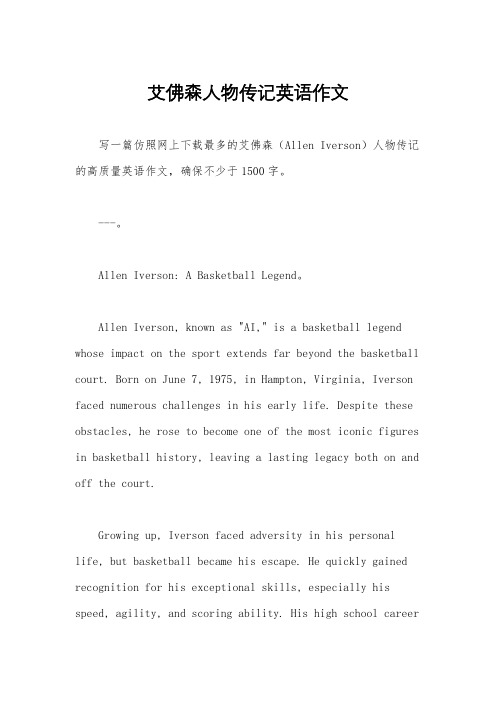 艾佛森人物传记英语作文

写一篇仿照网上下载最多的艾佛森（Allen Iverson）人物传记的高质量英语作文，确保不少于1500字。

---。

Allen Iverson: A Basketball Legend。

Allen Iverson, known as "AI," is a basketball legend whose impact on the sport extends far beyond the basketball court. Born on June 7, 1975, in Hampton, Virginia, Iverson faced numerous challenges in his early life. Despite these obstacles, he rose to become one of the most iconic figures in basketball history, leaving a lasting legacy both on and off the court.

Growing up, Iverson faced adversity in his personal life, but basketball became his escape. He quickly gained recognition for his exceptional skills, especially his speed, agility, and scoring ability. His high school career